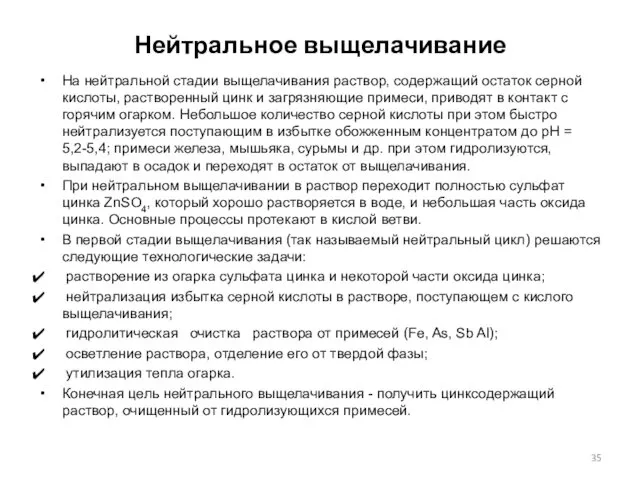 Нейтральное выщелачивание

• На нейтральной стадии выщелачивания раствор, содержащий остаток серной кислоты, растворенный цинк и загрязняющие примеси, приводят в контакт с горячим огарком. Небольшое количество серной кислоты при этом быстро нейтрализуется поступающим в избытке обожженным концентратом до pH = 5,2-5,4; примеси железа, мышьяка, сурьмы и др. при этом гидролизуются, выпадают в осадок и переходят в остаток от выщелачивания.

• При нейтральном выщелачивании в раствор переходит полностью сульфат цинка $ZnSO_4$, который хорошо растворяется в воде, и небольшая часть оксида цинка. Основные процессы протекают в кислой ветви.

• В первой стадии выщелачивания (так называемый нейтральный цикл) решаются следующие технологические задачи:

✔ растворение из огарка сульфата цинка и некоторой части оксида цинка;

✔ нейтрализация избытка серной кислоты в растворе, поступающем с кислого выщелачивания;

✔ гидролитическая очистка раствора от примесей (Fe, As, Sb Al);

✔ осветление раствора, отделение его от твердой фазы;

✔ утилизация тепла огарка.

• Конечная цель нейтрального выщелачивания - получить цинксодержащий раствор, очищенный от гидролизующихся примесей.

35